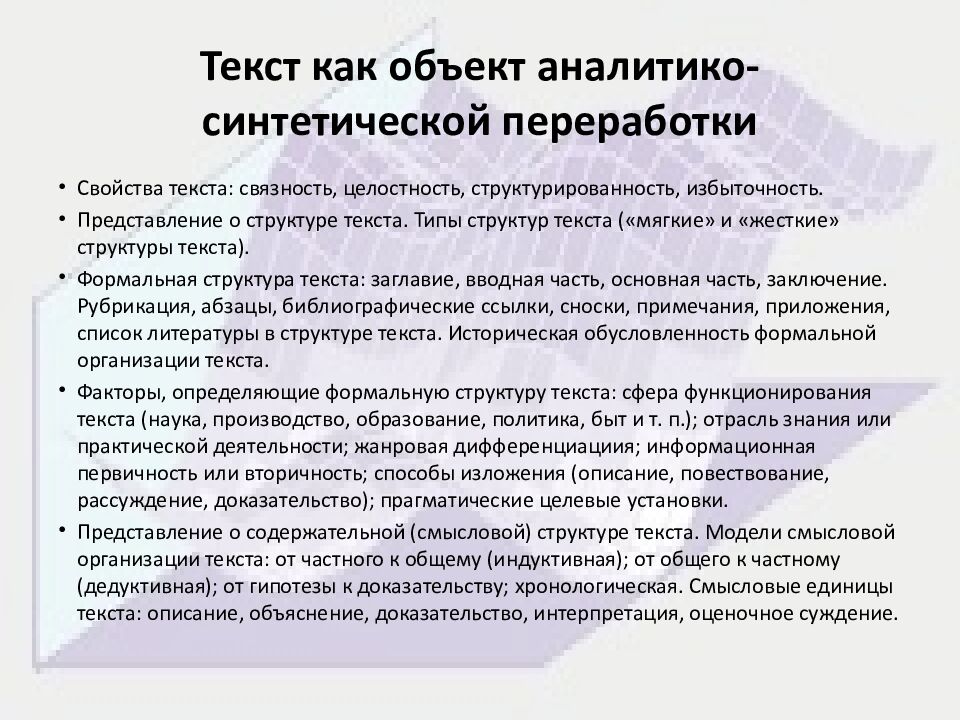 Текст как объект аналитико-синтетической переработки

• Свойства текста: связность, целостность, структурированность, избыточность.

• Представление о структуре текста. Типы структур текста («мягкие» и «жесткие» структуры текста).

• Формальная структура текста: заглавие, вводная часть, основная часть, заключение. Рубрикация, абзацы, библиографические ссылки, сноски, примечания, приложения, список литературы в структуре текста. Историческая обусловленность формальной организации текста.

• Факторы, определяющие формальную структуру текста: сфера функционирования текста (наука, производство, образование, политика, быт и т. п.); отрасль знания или практической деятельности; жанровая дифференциациия; информационная первичность или вторичность; способы изложения (описание, повествование, рассуждение, доказательство); прагматические целевые установки.

• Представление о содержательной (смысловой) структуре текста. Модели смысловой организации текста: от частного к общему (индуктивная); от общего к частному (дедуктивная); от гипотезы к доказательству; хронологическая. Смысловые единицы текста: описание, объяснение, доказательство, интерпретация, оценочное суждение.